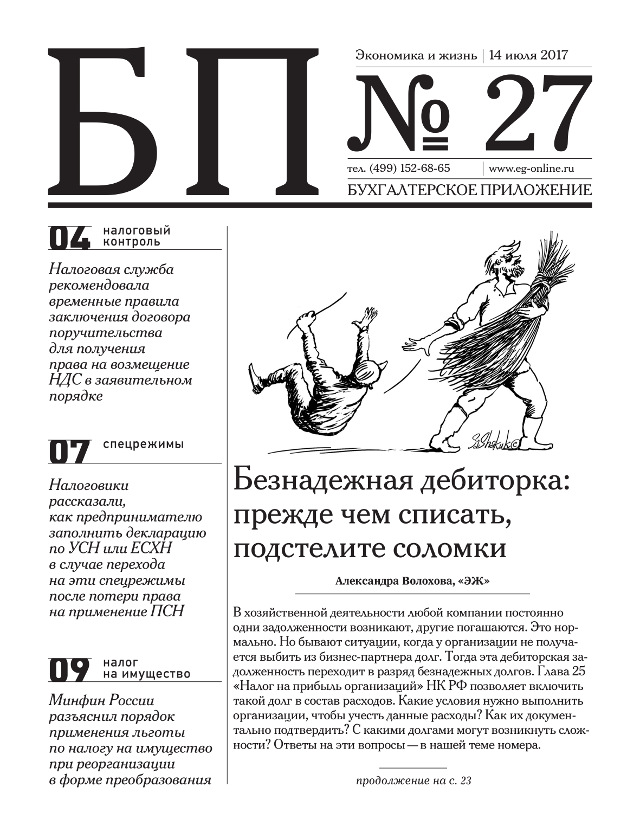 БП

Экономика и жизнь | 14 июля 2017

№ 27

тел. (499) 152-68-65 | www.eg-online.ru

БУХГАЛТЕРСКОЕ ПРИЛОЖЕНИЕ

04 налоговый контроль

Налоговая служба рекомендовала временные правила заключения договора поручительства для получения права на возмещение НДС в заявительном порядке

07 спецрежимы

Налоговики рассказали, как предпринимателю заполнить декларацию по УСН или ЕСХН в случае перехода на эти спецрежимы после потери права на применение ПСН

09 налог на имущество

Минфин России разъяснил порядок применения льготы по налогу на имущество при реорганизации в форме преобразования

Безнадежная дебиторка: прежде чем списать, подстелите соломки

Александра Волохова, «ЭЖ»

В хозяйственной деятельности любой компании постоянно одни задолженности возникают, другие погашаются. Это нормально. Но бывают ситуации, когда у организации не получается выбить из бизнес-партнера долг. Тогда эта дебиторская задолженность переходит в разряд безнадежных долгов. Глава 25 «Налог на прибыль организаций» НК РФ позволяет включить такой долг в состав расходов. Какие условия нужно выполнить организации, чтобы учесть данные расходы? Как их документально подтвердить? С какими долгами могут возникнуть сложности? Ответы на эти вопросы — в нашей теме номера.

продолжение на с. 23